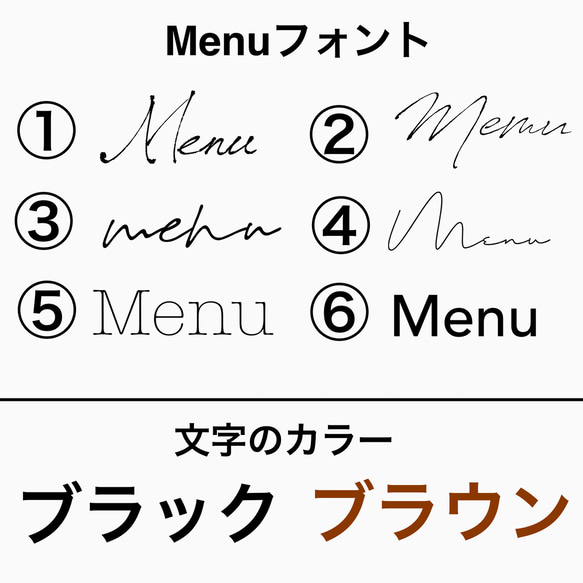 Menuフォント

① Menu
② Menu
③ menu
④ Menu
⑤ Menu
⑥ Menu

文字のカラー

ブラック ブラウン